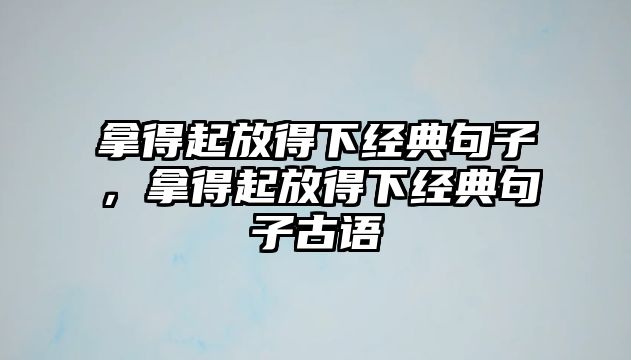 拿得起放得下经典句子，拿得起放得下经典句子古语